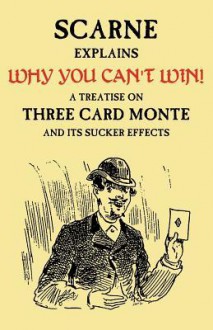 SCARNE
EXPLAINS
WHY YOU CAN'T WIN!
A TREATISE ON
THREE CARD MONTE
AND ITS SUCKER EFFECTS